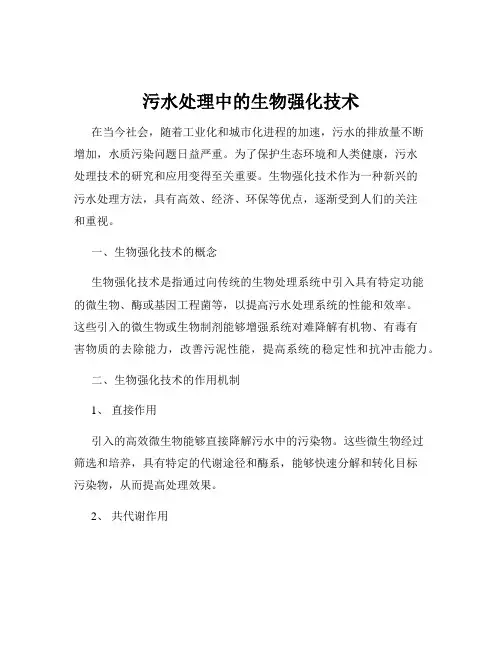 污水处理中的生物强化技术

在当今社会，随着工业化和城市化进程的加速，污水的排放量不断增加，水质污染问题日益严重。为了保护生态环境和人类健康，污水处理技术的研究和应用变得至关重要。生物强化技术作为一种新兴的污水处理方法，具有高效、经济、环保等优点，逐渐受到人们的关注和重视。

一、生物强化技术的概念

生物强化技术是指通过向传统的生物处理系统中引入具有特定功能的微生物、酶或基因工程菌等，以提高污水处理系统的性能和效率。这些引入的微生物或生物制剂能够增强系统对难降解有机物、有毒有害物质的去除能力，改善污泥性能，提高系统的稳定性和抗冲击能力。

二、生物强化技术的作用机制

1、 直接作用

引入的高效微生物能够直接降解污水中的污染物。这些微生物经过筛选和培养，具有特定的代谢途径和酶系，能够快速分解和转化目标污染物，从而提高处理效果。

2、 共代谢作用